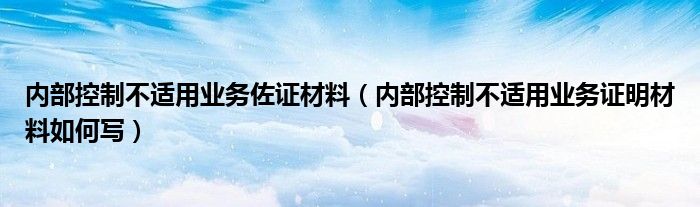 内部控制不适用业务佐证材料（内部控制不适用业务证明材料如何写）